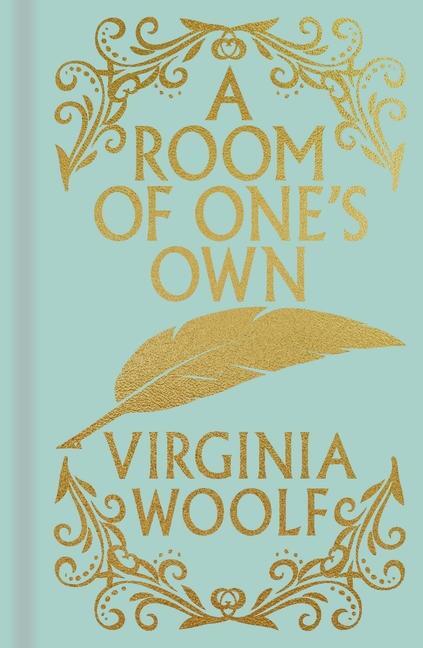 A ROOM OF ONE'S OWN

VIRGINIA WOOLF